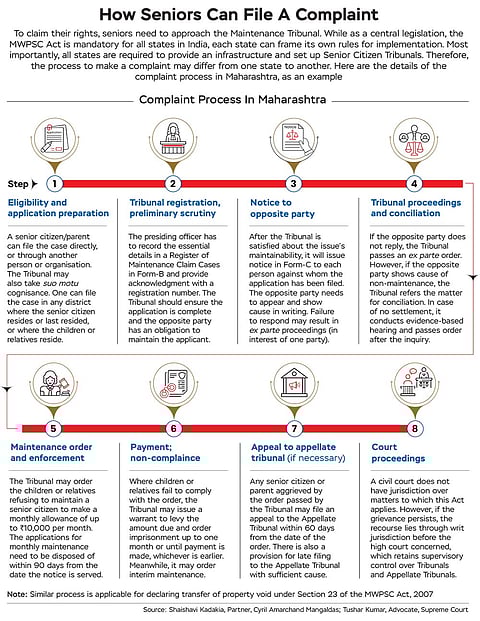 How Seniors Can File A Complaint

To claim their rights, seniors need to approach the Maintenance Tribunal. While as a central legislation, the MWPSC Act is mandatory for all states in India, each state can frame its own rules for implementation. Most importantly, all states are required to provide an infrastructure and set up Senior Citizen Tribunals. Therefore, the process to make a complaint may differ from one state to another. Here are the details of the complaint process in Maharashtra, as an example

Complaint Process In Maharashtra

Step 1

Eligibility and application preparation

A senior citizen/parent can file the case directly, or through another person or organisation. The Tribunal may also take suo motu cognisance. One can file the case in any district where the senior citizen resides or last resided, or where the children or relatives reside.

2

Tribunal registration, preliminary scrutiny

The presiding officer has to record the essential details in a Register of Maintenance Claim Cases in Form-B and provide acknowledgment with a registration number. The Tribunal should ensure the application is complete and the opposite party has an obligation to maintain the applicant.

3

Notice to opposite party

After the Tribunal is satisfied about the issue's maintainability, it will issue notice in Form-C to each person against whom the application has been filed. The opposite party needs to appear and show cause in writing. Failure to respond may result in ex parte proceedings (in interest of one party).

4

Tribunal proceedings and conciliation

If the opposite party does not reply, the Tribunal passes an ex parte order. However, if the opposite party shows cause of non-maintenance, the Tribunal refers the matter for conciliation. In case of no settlement, it conducts evidence-based hearing and passes order after the inquiry.

5

Maintenance order and enforcement

The Tribunal may order the children or relatives refusing to maintain a senior citizen to make a monthly allowance of up to ₹10,000 per month. The applications for monthly maintenance need to be disposed of within 90 days from the date the notice is served.

6

Payment; non-complaince

Where children or relatives fail to comply with the order, the Tribunal may issue a warrant to levy the amount due and order imprisonment up to one month or until payment is made, whichever is earlier. Meanwhile, it may order interim maintenance.

7

Appeal to appellate tribunal (if necessary)

Any senior citizen or parent aggrieved by the order passed by the Tribunal may file an appeal to the Appellate Tribunal within 60 days from the date of the order. There is also a provision for late filing to the Appellate Tribunal with sufficient cause.

8

Court proceedings

A civil court does not have jurisdiction over matters to which this Act applies. However, if the grievance persists, the recourse lies through writ jurisdiction before the high court concerned, which retains supervisory control over Tribunals and Appellate Tribunals.

Note: Similar process is applicable for declaring transfer of property void under Section 23 of the MWPSC Act, 2007

Source: Shaishavi Kadakia, Partner, Cyril Amarchand Mangaldas; Tushar Kumar, Advocate, Supreme Court